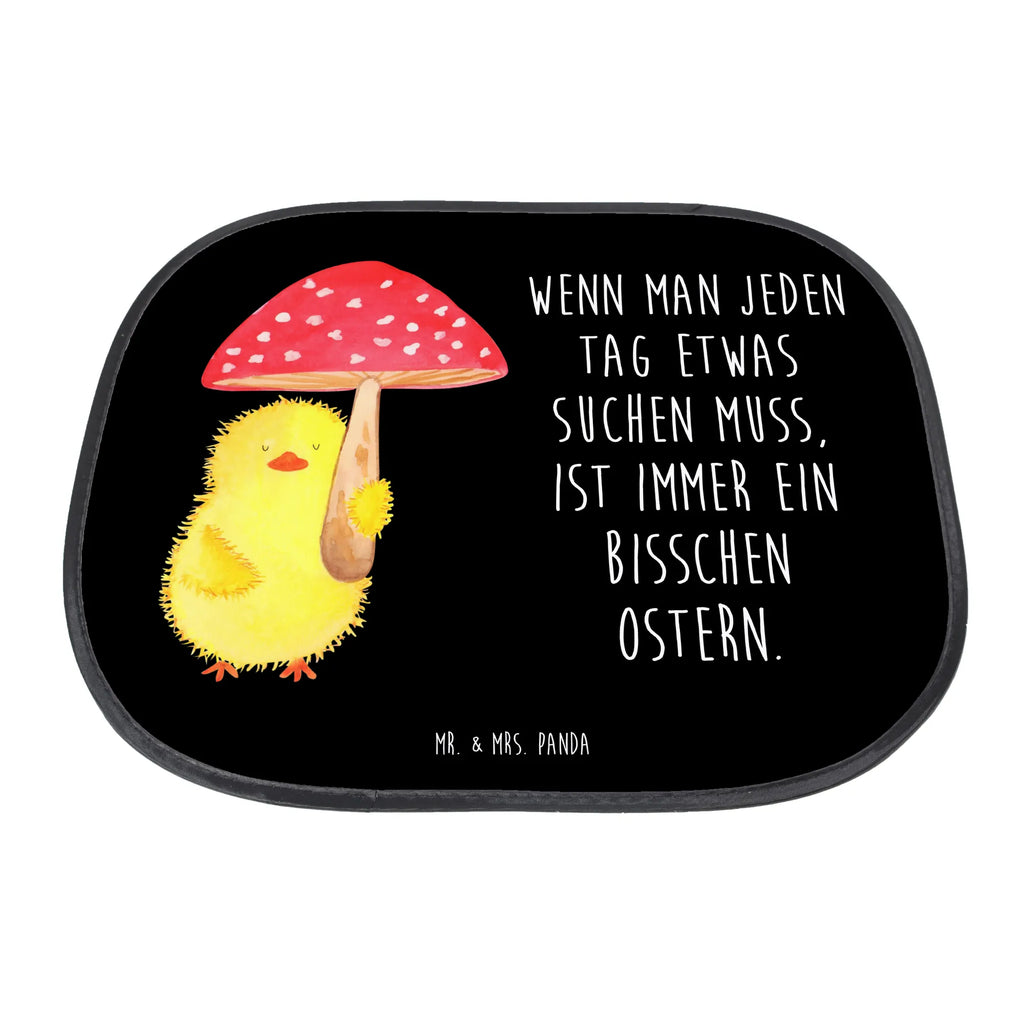 WENN MAN JEDEN TAG ETWAS SUCHEN MUSS, IST IMMER EIN BISSCHEN OSTERN.

MR. & MRS. PANDA